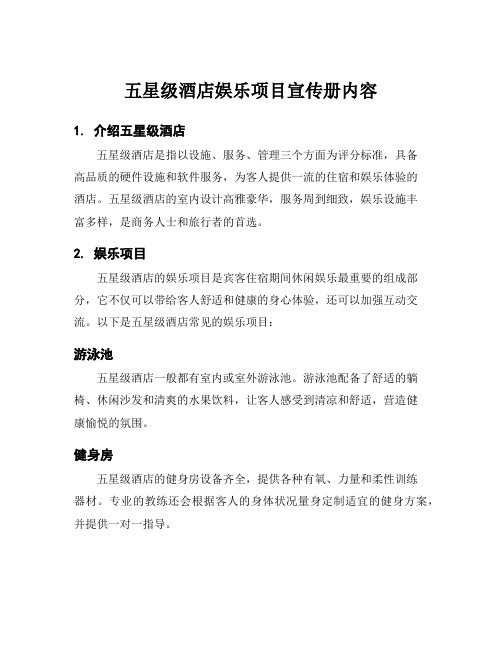 五星级酒店娱乐项目宣传册内容

1. 介绍五星级酒店

五星级酒店是指以设施、服务、管理三个方面为评分标准，具备高品质的硬件设施和软件服务，为客人提供一流的住宿和娱乐体验的酒店。五星级酒店的室内设计高雅豪华，服务周到细致，娱乐设施丰富多样，是商务人士和旅行者的首选。

2. 娱乐项目

五星级酒店的娱乐项目是宾客住宿期间休闲娱乐最重要的组成部分，它不仅可以带给客人舒适和健康的身心体验，还可以加强互动交流。以下是五星级酒店常见的娱乐项目：

游泳池

五星级酒店一般都有室内或室外游泳池。游泳池配备了舒适的躺椅、休闲沙发和清爽的水果饮料，让客人感受到清凉和舒适，营造健康愉悦的氛围。

健身房

五星级酒店的健身房设备齐全，提供各种有氧、力量和柔性训练器材。专业的教练还会根据客人的身体状况量身定制适宜的健身方案，并提供一对一指导。